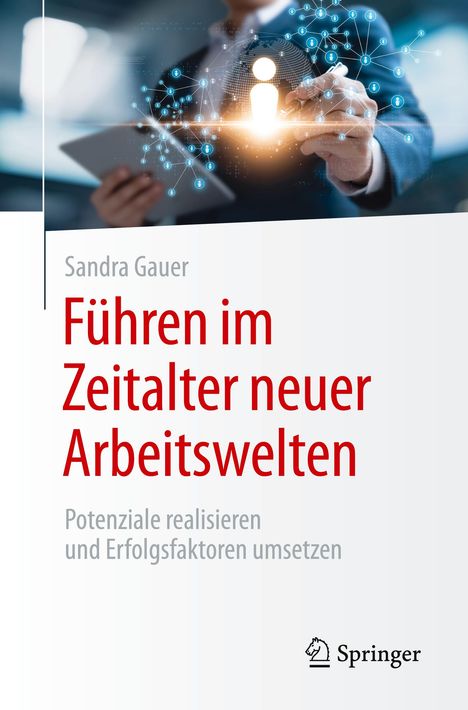 Sandra Gauer

Führen im Zeitalter neuer Arbeitswelten

Potenziale realisieren und Erfolgsfaktoren umsetzen

Springer